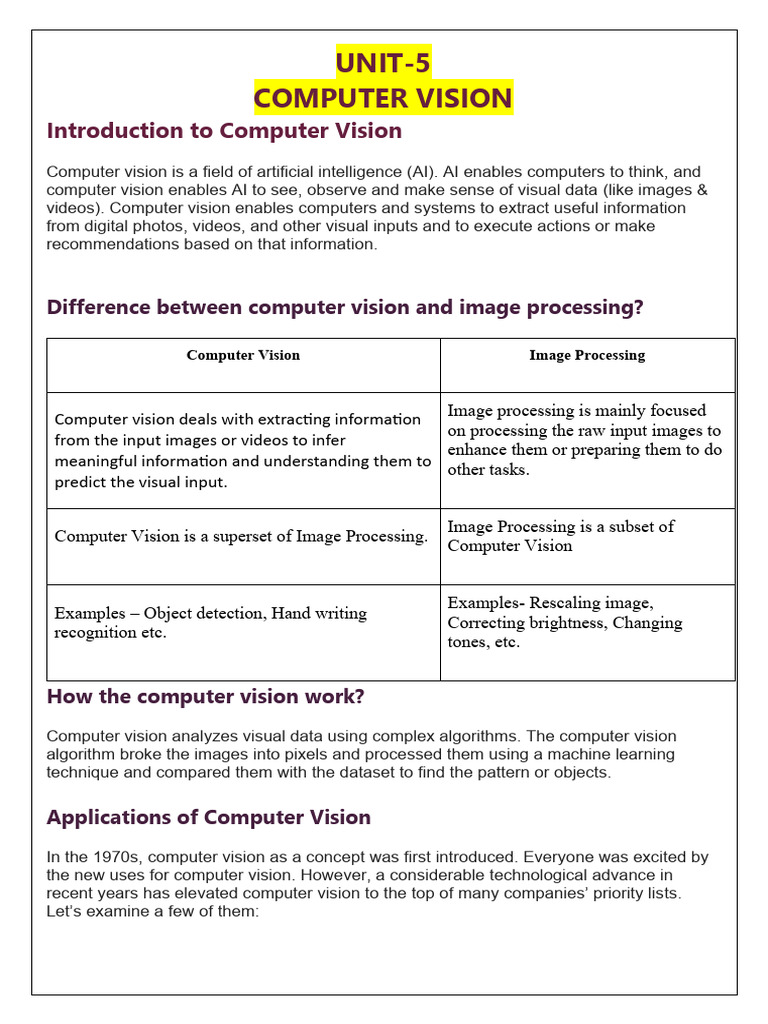 UNIT-5
COMPUTER VISION

Introduction to Computer Vision

Computer vision is a field of artificial intelligence (AI). AI enables computers to think, and computer vision enables AI to see, observe and make sense of visual data (like images & videos). Computer vision enables computers and systems to extract useful information from digital photos, videos, and other visual inputs and to execute actions or make recommendations based on that information.

Difference between computer vision and image processing?

| Computer Vision | Image Processing |
|---|---|
| Computer vision deals with extracting information from the input images or videos to infer meaningful information and understanding them to predict the visual input. | Image processing is mainly focused on processing the raw input images to enhance them or preparing them to do other tasks. |
| Computer Vision is a superset of Image Processing. | Image Processing is a subset of Computer Vision |
| Examples – Object detection, Hand writing recognition etc. | Examples- Rescaling image, Correcting brightness, Changing tones, etc. |

How the computer vision work?

Computer vision analyzes visual data using complex algorithms. The computer vision algorithm broke the images into pixels and processed them using a machine learning technique and compared them with the dataset to find the pattern or objects.

Applications of Computer Vision

In the 1970s, computer vision as a concept was first introduced. Everyone was excited by the new uses for computer vision. However, a considerable technological advance in recent years has elevated computer vision to the top of many companies' priority lists. Let's examine a few of them: